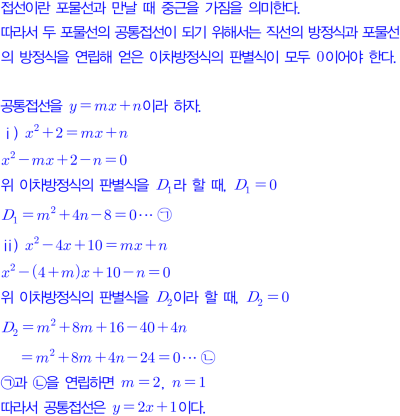 접선이란 포물선과 만날 때 중근을 가짐을 의미한다. 따라서 두 포물선의 공통접선이 되기 위해서는 직선의 방정식과 포물선의 방정식을 연립해 얻은 이차방정식의 판별식이 모두 0이어야 한다.

공통접선을 $y=mx+n$이라 하자.

i) $x^2+2=mx+n$

$x^2-mx+2-n=0$

위 이차방정식의 판별식을 $D_1$라 할 때, $D_1=0$

$D_1=m^2+4n-8=0\cdots$ ㉠

ii) $x^2-4x+10=mx+n$

$x^2-(4+m)x+10-n=0$

위 이차방정식의 판별식을 $D_2$이라 할 때, $D_2=0$

$D_2=m^2+8m+16-40+4n$

$=m^2+8m+4n-24=0\cdots$ ㉡

㉠과 ㉡을 연립하면 $m=2$, $n=1$

따라서 공통접선은 $y=2x+1$이다.